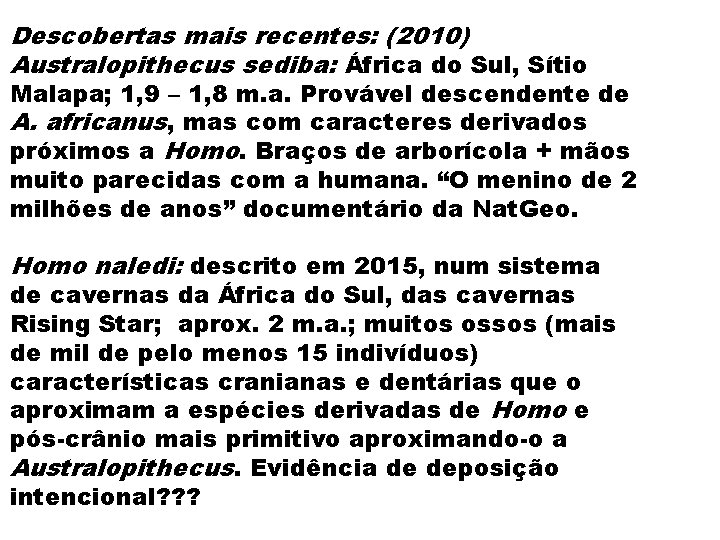 Descobertas mais recentes: (2010)
Australopithecus sediba: África do Sul, Sítio Malapa; 1,9 – 1,8 m.a. Provável descendente de A. africanus, mas com caracteres derivados próximos a Homo. Braços de arborícola + mãos muito parecidas com a humana. "O menino de 2 milhões de anos" documentário da NatGeo.

Homo naledi: descrito em 2015, num sistema de cavernas da África do Sul, das cavernas Rising Star; aprox. 2 m.a.; muitos ossos (mais de mil de pelo menos 15 indivíduos) características cranianas e dentárias que o aproximam a espécies derivadas de Homo e pós-crânio mais primitivo aproximando-o a Australopithecus. Evidência de deposição intencional???